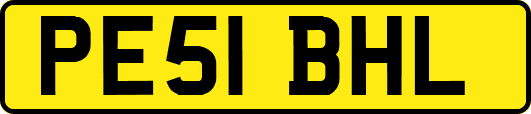 PE51 BHL